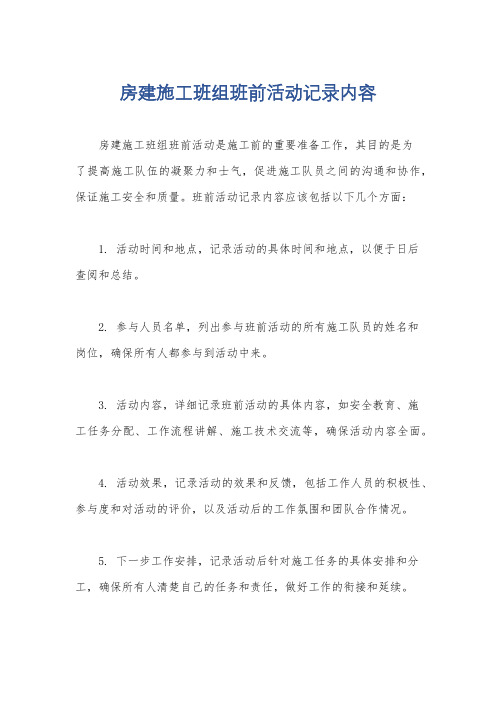 房建施工班组班前活动记录内容

房建施工班组班前活动是施工前的重要准备工作，其目的是为了提高施工队伍的凝聚力和士气，促进施工队员之间的沟通和协作，保证施工安全和质量。班前活动记录内容应该包括以下几个方面：

1. 活动时间和地点，记录活动的具体时间和地点，以便于日后查阅和总结。

2. 参与人员名单，列出参与班前活动的所有施工队员的姓名和岗位，确保所有人都参与到活动中来。

3. 活动内容，详细记录班前活动的具体内容，如安全教育、施工任务分配、工作流程讲解、施工技术交流等，确保活动内容全面。

4. 活动效果，记录活动的效果和反馈，包括工作人员的积极性、参与度和对活动的评价，以及活动后的工作氛围和团队合作情况。

5. 下一步工作安排，记录活动后针对施工任务的具体安排和分工，确保所有人清楚自己的任务和责任，做好工作的衔接和延续。